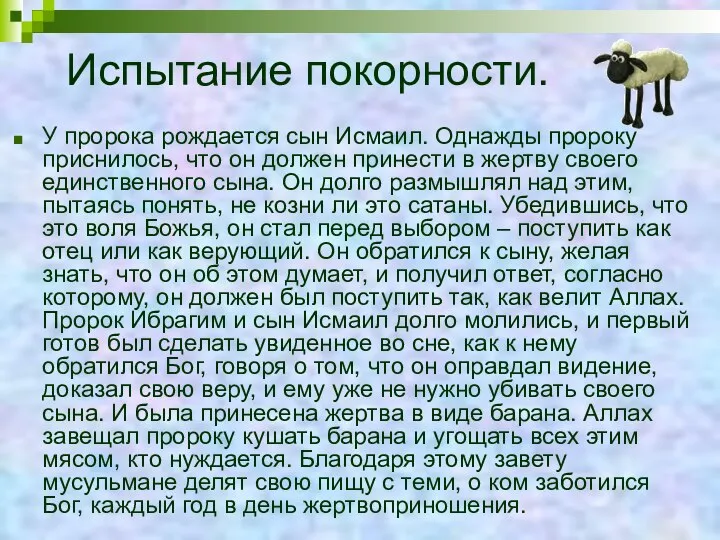 Испытание покорности.

У пророка рождается сын Исмаил. Однажды пророку приснилось, что он должен принести в жертву своего единственного сына. Он долго размышлял над этим, пытаясь понять, не козни ли это сатаны. Убедившись, что это воля Божья, он стал перед выбором – поступить как отец или как верующий. Он обратился к сыну, желая знать, что он об этом думает, и получил ответ, согласно которому, он должен был поступить так, как велит Аллах. Пророк Ибрагим и сын Исмаил долго молились, и первый готов был сделать увиденное во сне, как к нему обратился Бог, говоря о том, что он оправдал видение, доказал свою веру, и ему уже не нужно убивать своего сына. И была принесена жертва в виде барана. Аллах завещал пророку кушать барана и угощать всех этим мясом, кто нуждается. Благодаря этому завету мусульмане делят свою пищу с теми, о ком заботился Бог, каждый год в день жертвоприношения.